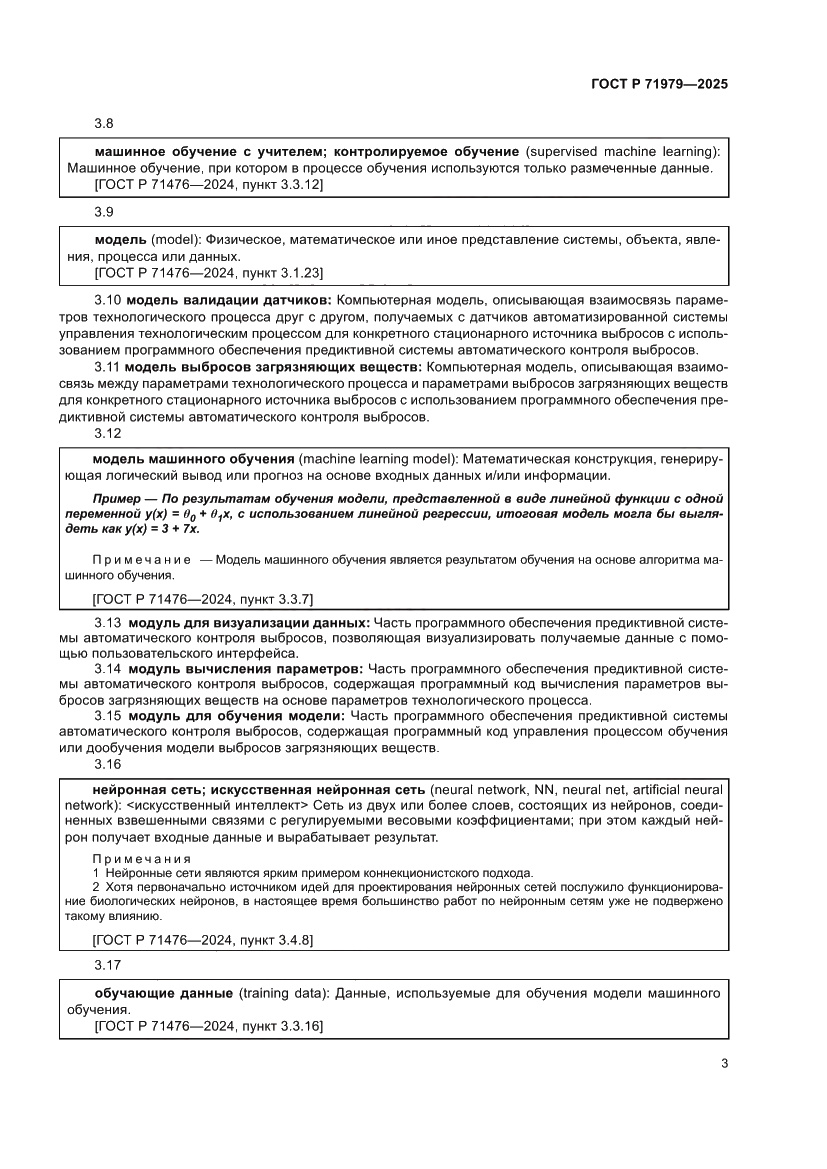 ГОСТ Р 71979—2025

3.8

машинное обучение с учителем; контролируемое обучение (supervised machine learning): Машинное обучение, при котором в процессе обучения используются только размеченные данные.
[ГОСТ Р 71476—2024, пункт 3.3.12]

3.9

модель (model): Физическое, математическое или иное представление системы, объекта, явления, процесса или данных.
[ГОСТ Р 71476—2024, пункт 3.1.23]

3.10 модель валидации датчиков: Компьютерная модель, описывающая взаимосвязь параметров технологического процесса друг с другом, получаемых с датчиков автоматизированной системы управления технологическим процессом для конкретного стационарного источника выбросов с использованием программного обеспечения предиктивной системы автоматического контроля выбросов.

3.11 модель выбросов загрязняющих веществ: Компьютерная модель, описывающая взаимосвязь между параметрами технологического процесса и параметрами выбросов загрязняющих веществ для конкретного стационарного источника выбросов с использованием программного обеспечения предиктивной системы автоматического контроля выбросов.

3.12

модель машинного обучения (machine learning model): Математическая конструкция, генерирующая логический вывод или прогноз на основе входных данных и/или информации.

Пример — По результатам обучения модели, представленной в виде линейной функции с одной переменной $y(x) = \theta_0 + \theta_1 x$, с использованием линейной регрессии, итоговая модель могла бы выглядеть как $y(x) = 3 + 7x$.

Примечание — Модель машинного обучения является результатом обучения на основе алгоритма машинного обучения.

[ГОСТ Р 71476—2024, пункт 3.3.7]

3.13 модуль для визуализации данных: Часть программного обеспечения предиктивной системы автоматического контроля выбросов, позволяющая визуализировать получаемые данные с помощью пользовательского интерфейса.

3.14 модуль вычисления параметров: Часть программного обеспечения предиктивной системы автоматического контроля выбросов, содержащая программный код вычисления параметров выбросов загрязняющих веществ на основе параметров технологического процесса.

3.15 модуль для обучения модели: Часть программного обеспечения предиктивной системы автоматического контроля выбросов, содержащая программный код управления процессом обучения или дообучения модели выбросов загрязняющих веществ.

3.16

нейронная сеть; искусственная нейронная сеть (neural network, NN, neural net, artificial neural network): <искусственный интеллект> Сеть из двух или более слоев, состоящих из нейронов, соединенных взвешенными связями с регулируемыми весовыми коэффициентами; при этом каждый нейрон получает входные данные и вырабатывает результат.

Примечания
1 Нейронные сети являются ярким примером коннекционистского подхода.
2 Хотя первоначально источником идей для проектирования нейронных сетей послужило функционирование биологических нейронов, в настоящее время большинство работ по нейронным сетям уже не подвержено такому влиянию.

[ГОСТ Р 71476—2024, пункт 3.4.8]

3.17

обучающие данные (training data): Данные, используемые для обучения модели машинного обучения.
[ГОСТ Р 71476—2024, пункт 3.3.16]

3